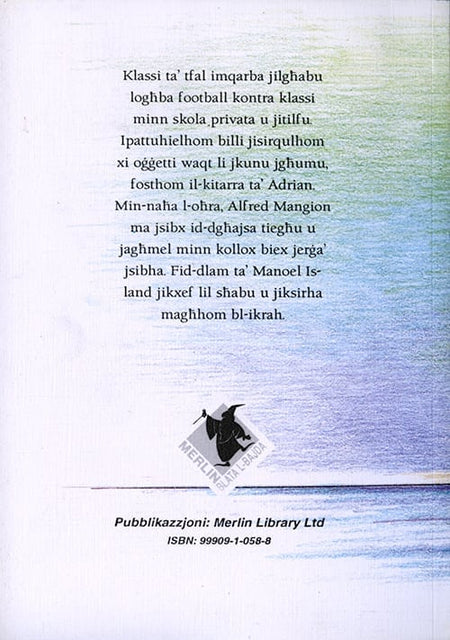 Klassi ta' tfal imqarba jilgħabu logħba football kontra klassi minn skola privata u jitilfu. Ipattuhielhom billi jisirqulhom xi oġġetti waqt li jkunu jgħumu, fosthom il-kitarra ta' Adrian. Min-naħa l-oħra, Alfred Mangion ma jsibx id-dgħajsa tiegħu u jagħmel minn kollox biex jerġa' jsibha. Fid-dlam ta' Manoel Island jikxef lil sħabu u jiksirha magħhom bl-ikrah.

MERLIN BLATA L-BAJDA

Pubblikazzjoni: Merlin Library Ltd
ISBN: 99909-1-058-8